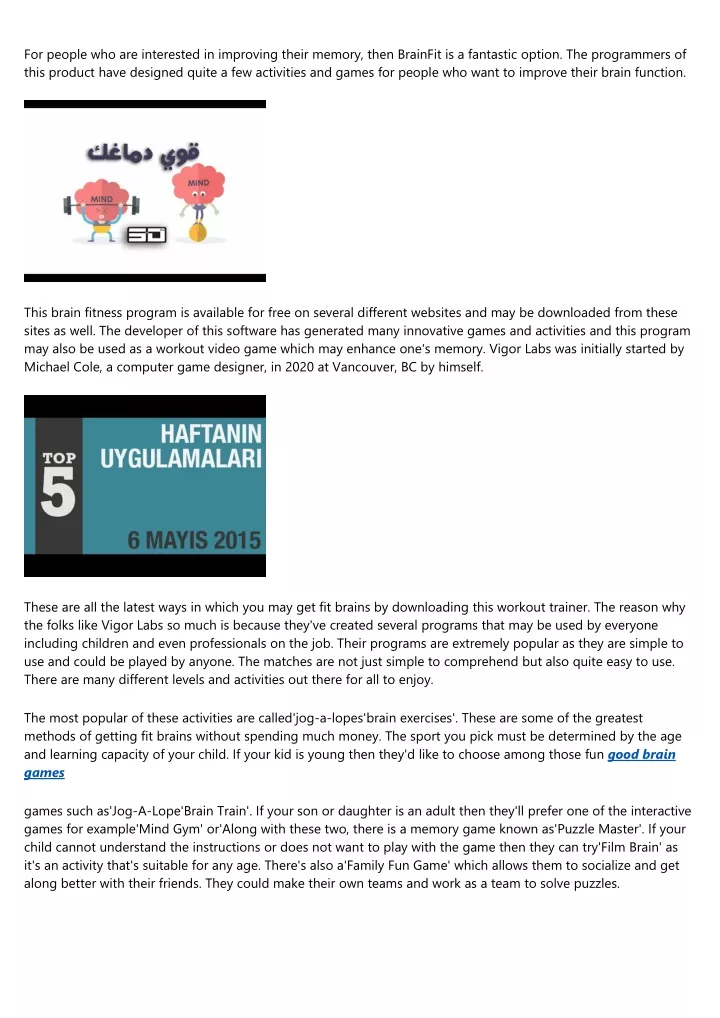 For people who are interested in improving their memory, then BrainFit is a fantastic option. The programmers of this product have designed quite a few activities and games for people who want to improve their brain function.

قوي دماغك

MIND

MIND

5D

This brain fitness program is available for free on several different websites and may be downloaded from these sites as well. The developer of this software has generated many innovative games and activities and this program may also be used as a workout video game which may enhance one's memory. Vigor Labs was initially started by Michael Cole, a computer game designer, in 2020 at Vancouver, BC by himself.

TOP 5

HAFTANIN UYGULAMALARI

6 MAYIS 2015

These are all the latest ways in which you may get fit brains by downloading this workout trainer. The reason why the folks like Vigor Labs so much is because they've created several programs that may be used by everyone including children and even professionals on the job. Their programs are extremely popular as they are simple to use and could be played by anyone. The matches are not just simple to comprehend but also quite easy to use. There are many different levels and activities out there for all to enjoy.

The most popular of these activities are called'jog-a-lopes'brain exercises'. These are some of the greatest methods of getting fit brains without spending much money. The sport you pick must be determined by the age and learning capacity of your child. If your kid is young then they'd like to choose among those fun good brain games

games such as'Jog-A-Lope'Brain Train'. If your son or daughter is an adult then they'll prefer one of the interactive games for example'Mind Gym' or'Along with these two, there is a memory game known as'Puzzle Master'. If your child cannot understand the instructions or does not want to play with the game then they can try'Film Brain' as it's an activity that's suitable for any age. There's also a'Family Fun Game' which allows them to socialize and get along better with their friends. They could make their own teams and work as a team to solve puzzles.